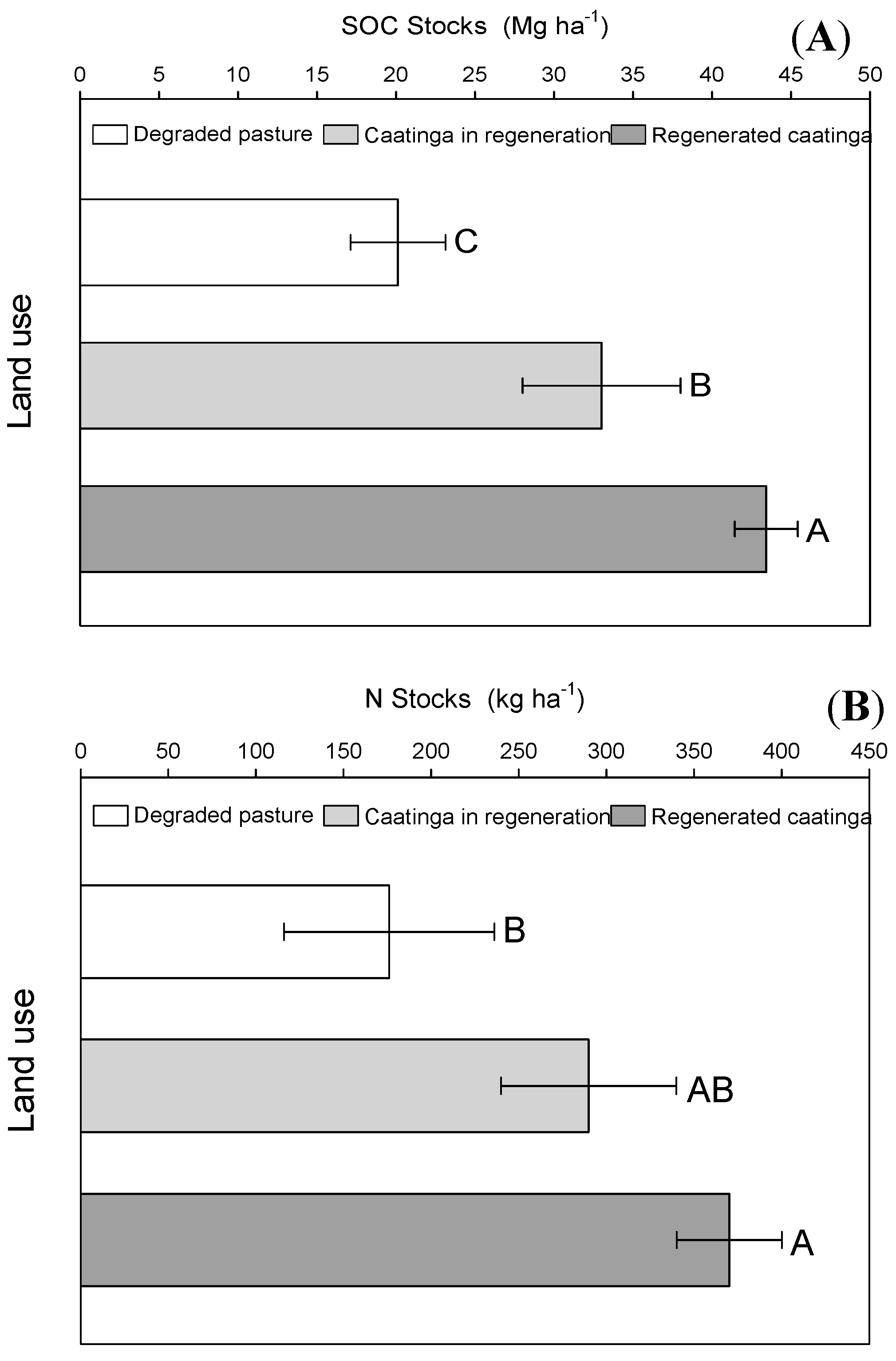 SOC Stocks (Mg ha$^{-1}$)

(A)

0 5 10 15 20 25 30 35 40 45 50

Degraded pasture Caatinga in regeneration Regenerated caatinga

Land use

C

B

A

N Stocks (kg ha$^{-1}$)

(B)

0 50 100 150 200 250 300 350 400 450

Degraded pasture Caatinga in regeneration Regenerated caatinga

Land use

B

AB

A